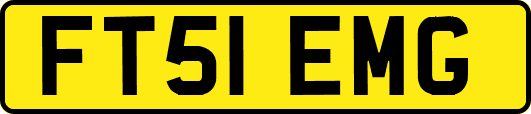 FT51 EMG